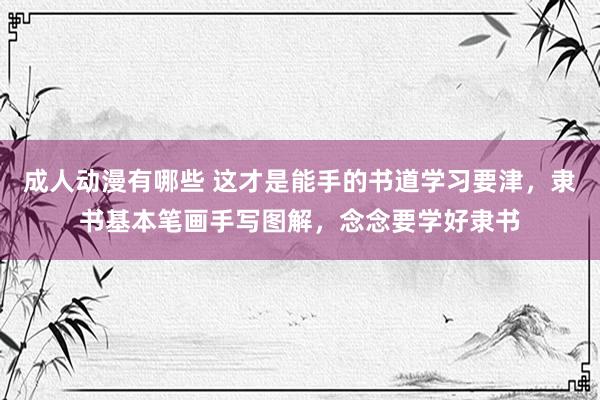 成人动漫有哪些 这才是能手的书道学习要津，隶书基本笔画手写图解，念念要学好隶书